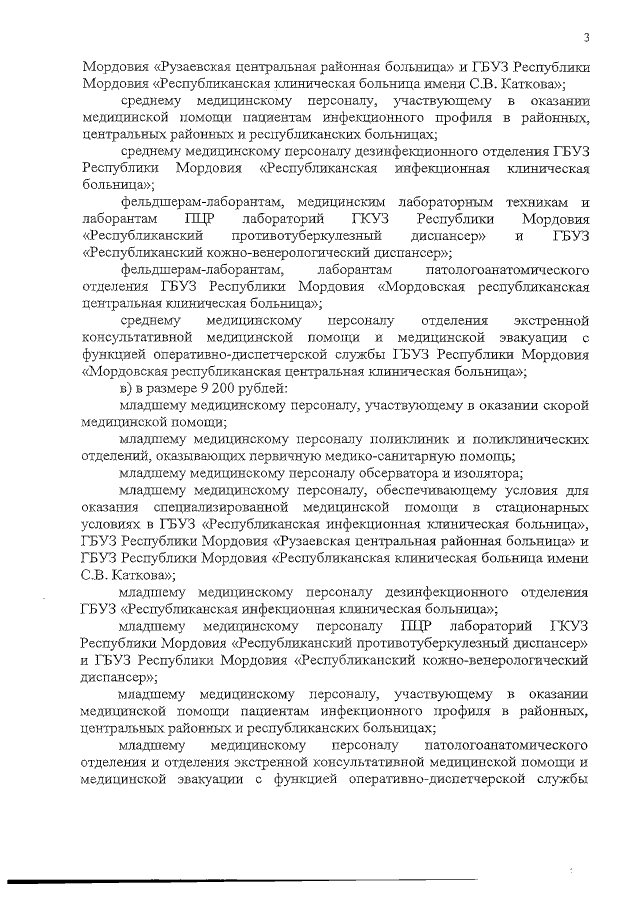 3

Мордовия «Рузаевская центральная районная больница» и ГБУЗ Республики Мордовия «Республиканская клиническая больница имени С.В. Каткова»;

среднему медицинскому персоналу, участвующему в оказании медицинской помощи пациентам инфекционного профиля в районных, центральных районных и республиканских больницах;

среднему медицинскому персоналу дезинфекционного отделения ГБУЗ Республики Мордовия «Республиканская инфекционная клиническая больница»;

фельдшерам-лаборантам, медицинским лабораторным техникам и лаборантам ПЦР лабораторий ГКУЗ Республики Мордовия «Республиканский противотуберкулезный диспансер» и ГБУЗ «Республиканский кожно-венерологический диспансер»;

фельдшерам-лаборантам, лаборантам патологоанатомического отделения ГБУЗ Республики Мордовия «Мордовская республиканская центральная клиническая больница»;

среднему медицинскому персоналу отделения экстренной консультативной медицинской помощи и медицинской эвакуации с функцией оперативно-диспетчерской службы ГБУЗ Республики Мордовия «Мордовская республиканская центральная клиническая больница»;

в) в размере 9 200 рублей:

младшему медицинскому персоналу, участвующему в оказании скорой медицинской помощи;

младшему медицинскому персоналу поликлиник и поликлинических отделений, оказывающих первичную медико-санитарную помощь;

младшему медицинскому персоналу обсерватора и изолятора;

младшему медицинскому персоналу, обеспечивающему условия для оказания специализированной медицинской помощи в стационарных условиях в ГБУЗ «Республиканская инфекционная клиническая больница», ГБУЗ Республики Мордовия «Рузаевская центральная районная больница» и ГБУЗ Республики Мордовия «Республиканская клиническая больница имени С.В. Каткова»;

младшему медицинскому персоналу дезинфекционного отделения ГБУЗ «Республиканская инфекционная клиническая больница»;

младшему медицинскому персоналу ПЦР лабораторий ГКУЗ Республики Мордовия «Республиканский противотуберкулезный диспансер» и ГБУЗ Республики Мордовия «Республиканский кожно-венерологический диспансер»;

младшему медицинскому персоналу, участвующему в оказании медицинской помощи пациентам инфекционного профиля в районных, центральных районных и республиканских больницах;

младшему медицинскому персоналу патологоанатомического отделения и отделения экстренной консультативной медицинской помощи и медицинской эвакуации с функцией оперативно-диспетчерской службы